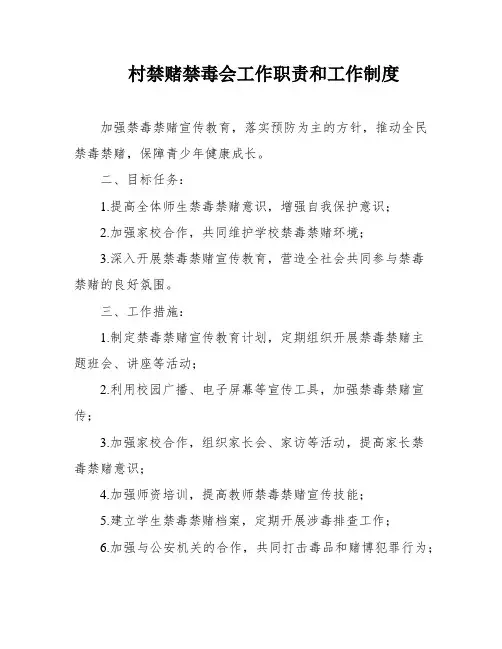 村禁赌禁毒会工作职责和工作制度

加强禁毒禁赌宣传教育，落实预防为主的方针，推动全民禁毒禁赌，保障青少年健康成长。

二、目标任务：

1.提高全体师生禁毒禁赌意识，增强自我保护意识；

2.加强家校合作，共同维护学校禁毒禁赌环境；

3.深入开展禁毒禁赌宣传教育，营造全社会共同参与禁毒禁赌的良好氛围。

三、工作措施：

1.制定禁毒禁赌宣传教育计划，定期组织开展禁毒禁赌主题班会、讲座等活动；

2.利用校园广播、电子屏幕等宣传工具，加强禁毒禁赌宣传；

3.加强家校合作，组织家长会、家访等活动，提高家长禁毒禁赌意识；

4.加强师资培训，提高教师禁毒禁赌宣传技能；

5.建立学生禁毒禁赌档案，定期开展涉毒排查工作；

6.加强与公安机关的合作，共同打击毒品和赌博犯罪行为；